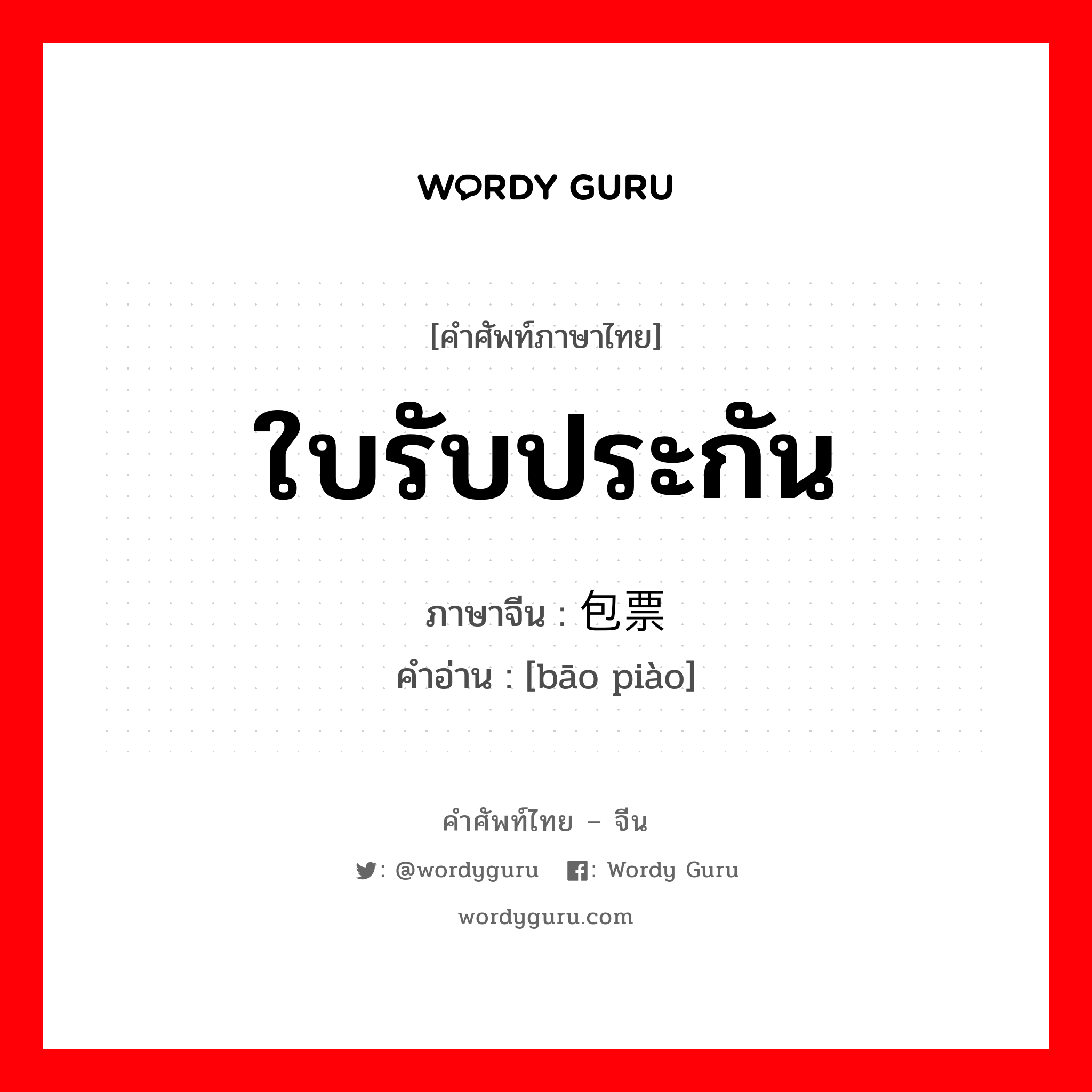 WORDY GURU

[คำศัพท์ภาษาไทย]

ใบรับประกัน

ภาษาจีน : 包票
คำอ่าน : [bāo piào]

คำศัพท์ไทย – จีน

: @wordyguru : Wordy Guru

wordyguru.com